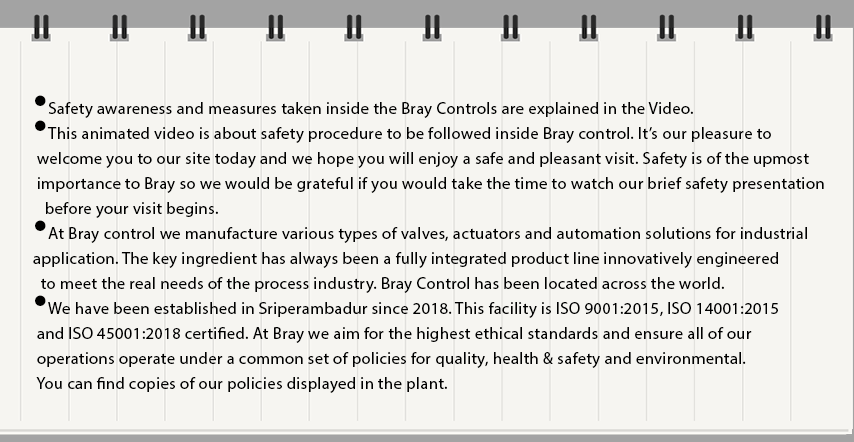 • Safety awareness and measures taken inside the Bray Controls are explained in the Video.

• This animated video is about safety procedure to be followed inside Bray control. It's our pleasure to welcome you to our site today and we hope you will enjoy a safe and pleasant visit. Safety is of the upmost importance to Bray so we would be grateful if you would take the time to watch our brief safety presentation before your visit begins.

• At Bray control we manufacture various types of valves, actuators and automation solutions for industrial application. The key ingredient has always been a fully integrated product line innovatively engineered to meet the real needs of the process industry. Bray Control has been located across the world.

• We have been established in Sriperambadur since 2018. This facility is ISO 9001:2015, ISO 14001:2015 and ISO 45001:2018 certified. At Bray we aim for the highest ethical standards and ensure all of our operations operate under a common set of policies for quality, health & safety and environmental. You can find copies of our policies displayed in the plant.